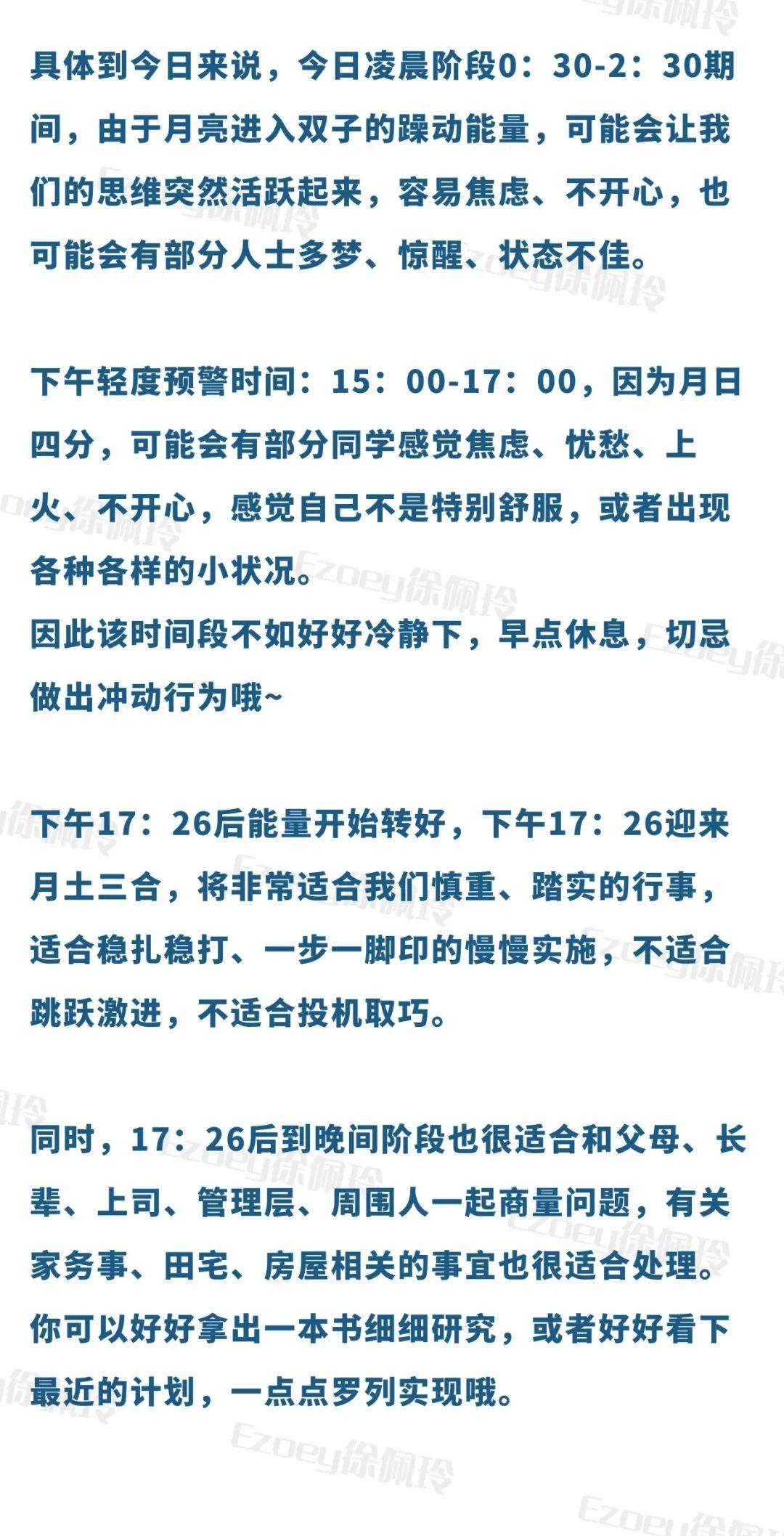 具体到今日来说，今日凌晨阶段0：30-2：30期间，由于月亮进入双子的躁动能量，可能会让我们的思维突然活跃起来，容易焦虑、不开心，也可能会有部分人士多梦、惊醒、状态不佳。

下午轻度预警时间：15：00-17：00，因为月日四分，可能会有部分同学感觉焦虑、忧愁、上火、不开心，感觉自己不是特别舒服，或者出现各种各样的小状况。
因此该时间段不如好好冷静下，早点休息，切忌做出冲动行为哦~

下午17：26后能量开始转好，下午17：26迎来月土三合，将非常适合我们慎重、踏实的行事，适合稳扎稳打、一步一脚印的慢慢实施，不适合跳跃激进，不适合投机取巧。

同时，17：26后到晚间阶段也很适合和父母、长辈、上司、管理层、周围人一起商量问题，有关家务事、田宅、房屋相关的事宜也很适合处理。
你可以好好拿出一本书细细研究，或者好好看下最近的计划，一点点罗列实现哦。

Ezoey徐佩玲